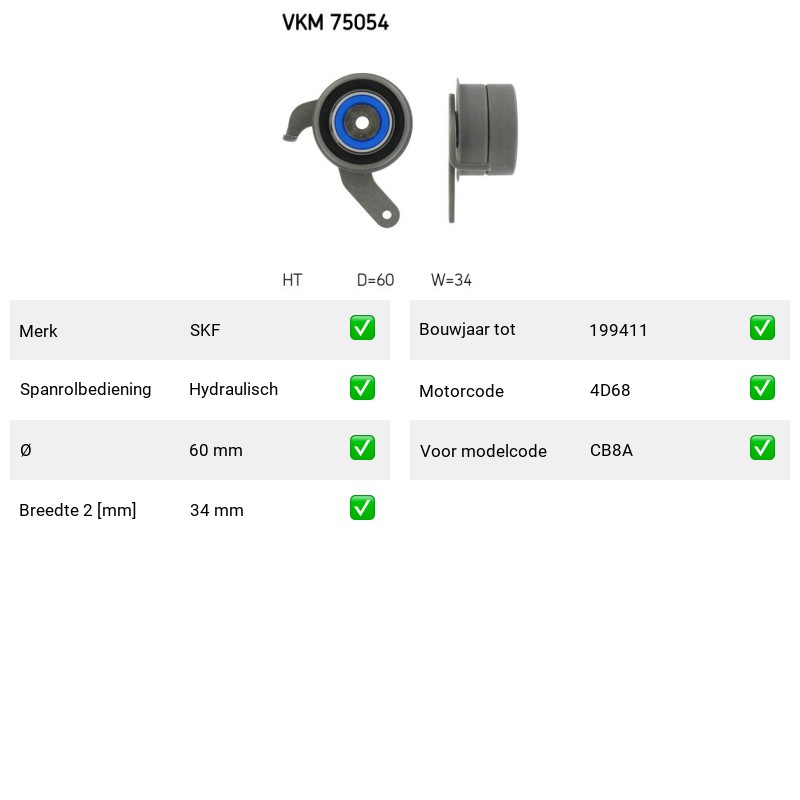 VKM 75054

HT D=60 W=34

Merk SKF ☑

Spanrolbediening Hydraulisch ☑

Ø 60 mm ☑

Breedte 2 [mm] 34 mm ☑

Bouwjaar tot 199411 ☑

Motorcode 4D68 ☑

Voor modelcode CB8A ☑